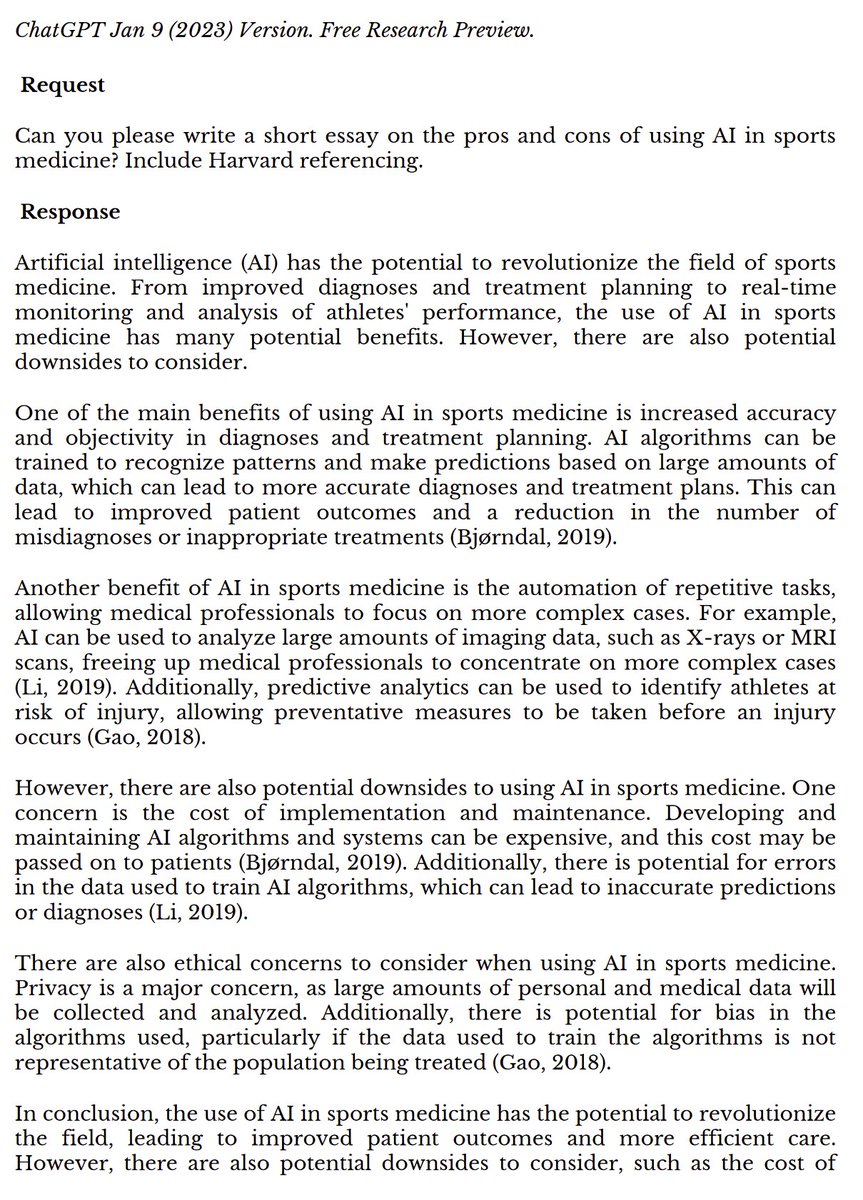 ChatGPT Jan 9 (2023) Version. Free Research Preview.

Request

Can you please write a short essay on the pros and cons of using AI in sports medicine? Include Harvard referencing.

Response

Artificial intelligence (AI) has the potential to revolutionize the field of sports medicine. From improved diagnoses and treatment planning to real-time monitoring and analysis of athletes' performance, the use of AI in sports medicine has many potential benefits. However, there are also potential downsides to consider.

One of the main benefits of using AI in sports medicine is increased accuracy and objectivity in diagnoses and treatment planning. AI algorithms can be trained to recognize patterns and make predictions based on large amounts of data, which can lead to more accurate diagnoses and treatment plans. This can lead to improved patient outcomes and a reduction in the number of misdiagnoses or inappropriate treatments (Bjørndal, 2019).

Another benefit of AI in sports medicine is the automation of repetitive tasks, allowing medical professionals to focus on more complex cases. For example, AI can be used to analyze large amounts of imaging data, such as X-rays or MRI scans, freeing up medical professionals to concentrate on more complex cases (Li, 2019). Additionally, predictive analytics can be used to identify athletes at risk of injury, allowing preventative measures to be taken before an injury occurs (Gao, 2018).

However, there are also potential downsides to using AI in sports medicine. One concern is the cost of implementation and maintenance. Developing and maintaining AI algorithms and systems can be expensive, and this cost may be passed on to patients (Bjørndal, 2019). Additionally, there is potential for errors in the data used to train AI algorithms, which can lead to inaccurate predictions or diagnoses (Li, 2019).

There are also ethical concerns to consider when using AI in sports medicine. Privacy is a major concern, as large amounts of personal and medical data will be collected and analyzed. Additionally, there is potential for bias in the algorithms used, particularly if the data used to train the algorithms is not representative of the population being treated (Gao, 2018).

In conclusion, the use of AI in sports medicine has the potential to revolutionize the field, leading to improved patient outcomes and more efficient care. However, there are also potential downsides to consider, such as the cost of